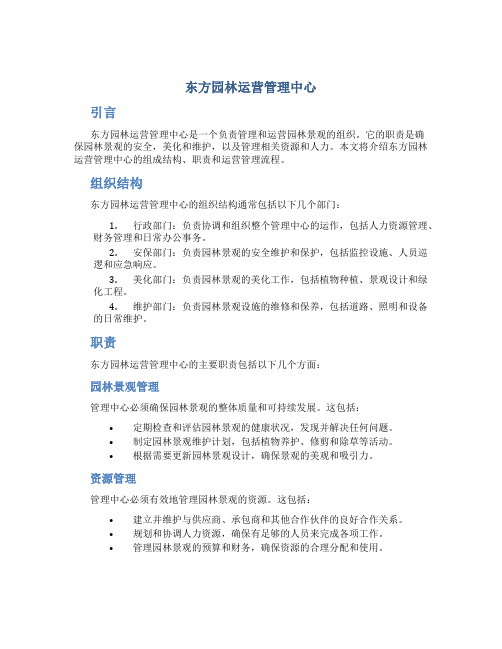 东方园林运营管理中心

引言

东方园林运营管理中心是一个负责管理和运营园林景观的组织。它的职责是确保园林景观的安全，美化和维护，以及管理相关资源和人力。本文将介绍东方园林运营管理中心的组成结构、职责和运营管理流程。

组织结构

东方园林运营管理中心的组织结构通常包括以下几个部门：

1. 行政部门：负责协调和组织整个管理中心的运作，包括人力资源管理、财务管理和日常办公事务。
2. 安保部门：负责园林景观的安全维护和保护，包括监控设施、人员巡逻和应急响应。
3. 美化部门：负责园林景观的美化工作，包括植物种植、景观设计和绿化工程。
4. 维护部门：负责园林景观设施的维修和保养，包括道路、照明和设备的日常维护。

职责

东方园林运营管理中心的主要职责包括以下几个方面：

园林景观管理

管理中心必须确保园林景观的整体质量和可持续发展。这包括：

• 定期检查和评估园林景观的健康状况，发现并解决任何问题。
• 制定园林景观维护计划，包括植物养护、修剪和除草等活动。
• 根据需要更新园林景观设计，确保景观的美观和吸引力。

资源管理

管理中心必须有效地管理园林景观的资源。这包括：

• 建立并维护与供应商、承包商和其他合作伙伴的良好合作关系。
• 规划和协调人力资源，确保有足够的人员来完成各项工作。
• 管理园林景观的预算和财务，确保资源的合理分配和使用。